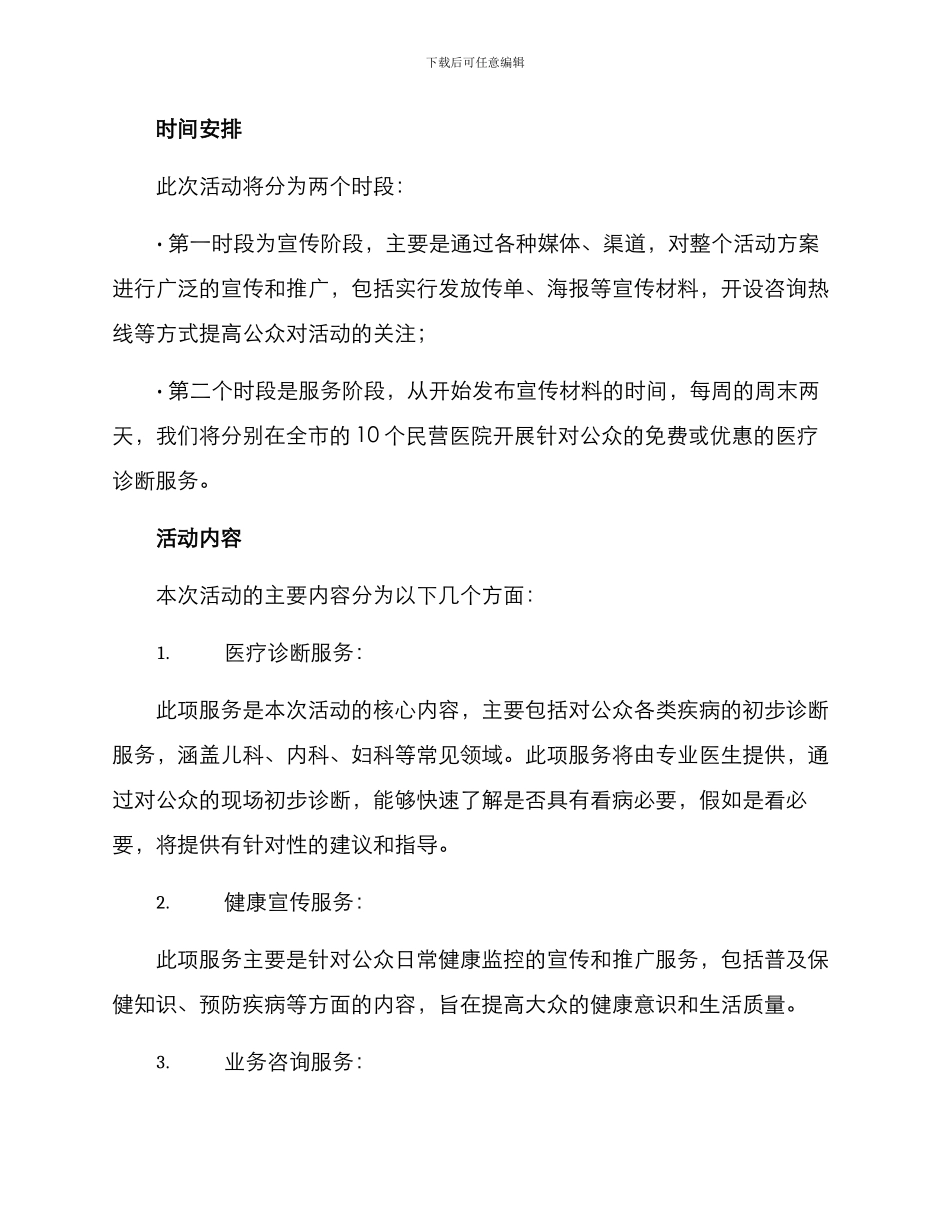 下载后可任意编辑

时间安排

此次活动将分为两个时段：

· 第一时段为宣传阶段，主要是通过各种媒体、渠道，对整个活动方案进行广泛的宣传和推广，包括实行发放传单、海报等宣传材料，开设咨询热线等方式提高公众对活动的关注；

· 第二个时段是服务阶段，从开始发布宣传材料的时间，每周的周末两天，我们将分别在全市的 10 个民营医院开展针对公众的免费或优惠的医疗诊断服务。

活动内容

本次活动的主要内容分为以下几个方面：

1. 医疗诊断服务：

此项服务是本次活动的核心内容，主要包括对公众各类疾病的初步诊断服务，涵盖儿科、内科、妇科等常见领域。此项服务将由专业医生提供，通过对公众的现场初步诊断，能够快速了解是否具有看病必要，假如是看必要，将提供有针对性的建议和指导。

2. 健康宣传服务：

此项服务主要是针对公众日常健康监控的宣传和推广服务，包括普及保健知识、预防疾病等方面的内容，旨在提高大众的健康意识和生活质量。

3. 业务咨询服务：